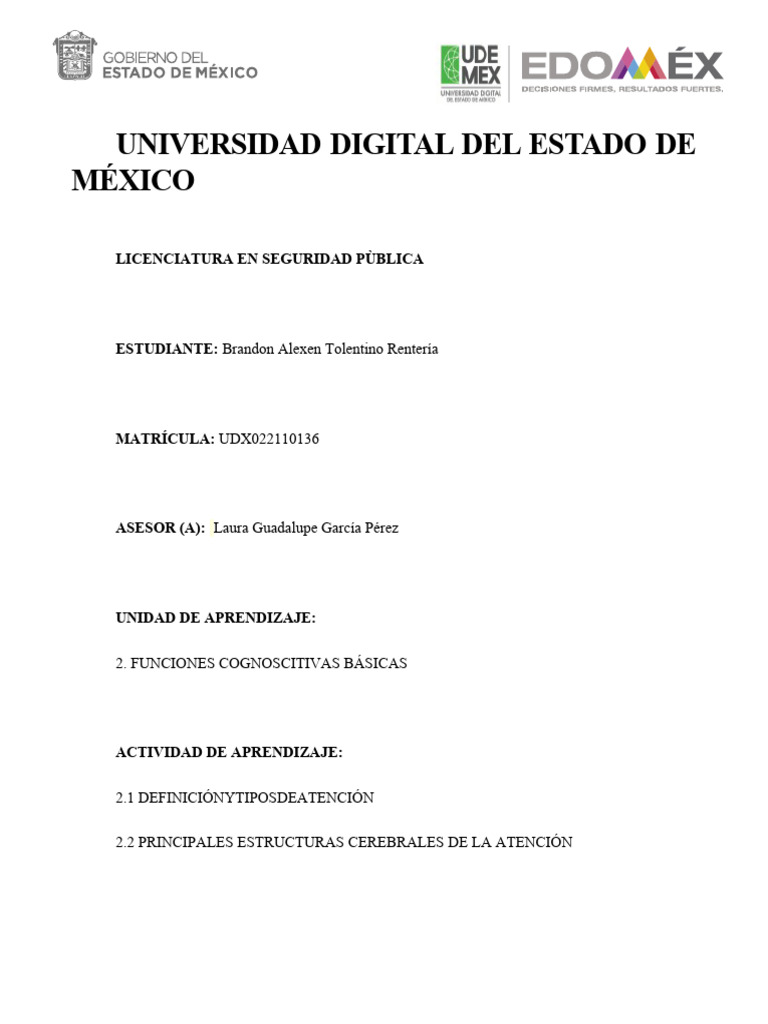 GOBIERNO DEL
ESTADO DE MÉXICO

UDE MEX
UNIVERSIDAD DIGITAL DEL ESTADO DE MÉXICO

EDOMÉX
DECISIONES FIRMES, RESULTADOS FUERTES.

UNIVERSIDAD DIGITAL DEL ESTADO DE MÉXICO

LICENCIATURA EN SEGURIDAD PÙBLICA

ESTUDIANTE: Brandon Alexen Tolentino Rentería

MATRÍCULA: UDX022110136

ASESOR (A): Laura Guadalupe García Pérez

UNIDAD DE APRENDIZAJE:

2. FUNCIONES COGNOSCITIVAS BÁSICAS

ACTIVIDAD DE APRENDIZAJE:

2.1 DEFINICIÓNYTIPOSDEATENCIÓN

2.2 PRINCIPALES ESTRUCTURAS CEREBRALES DE LA ATENCIÓN